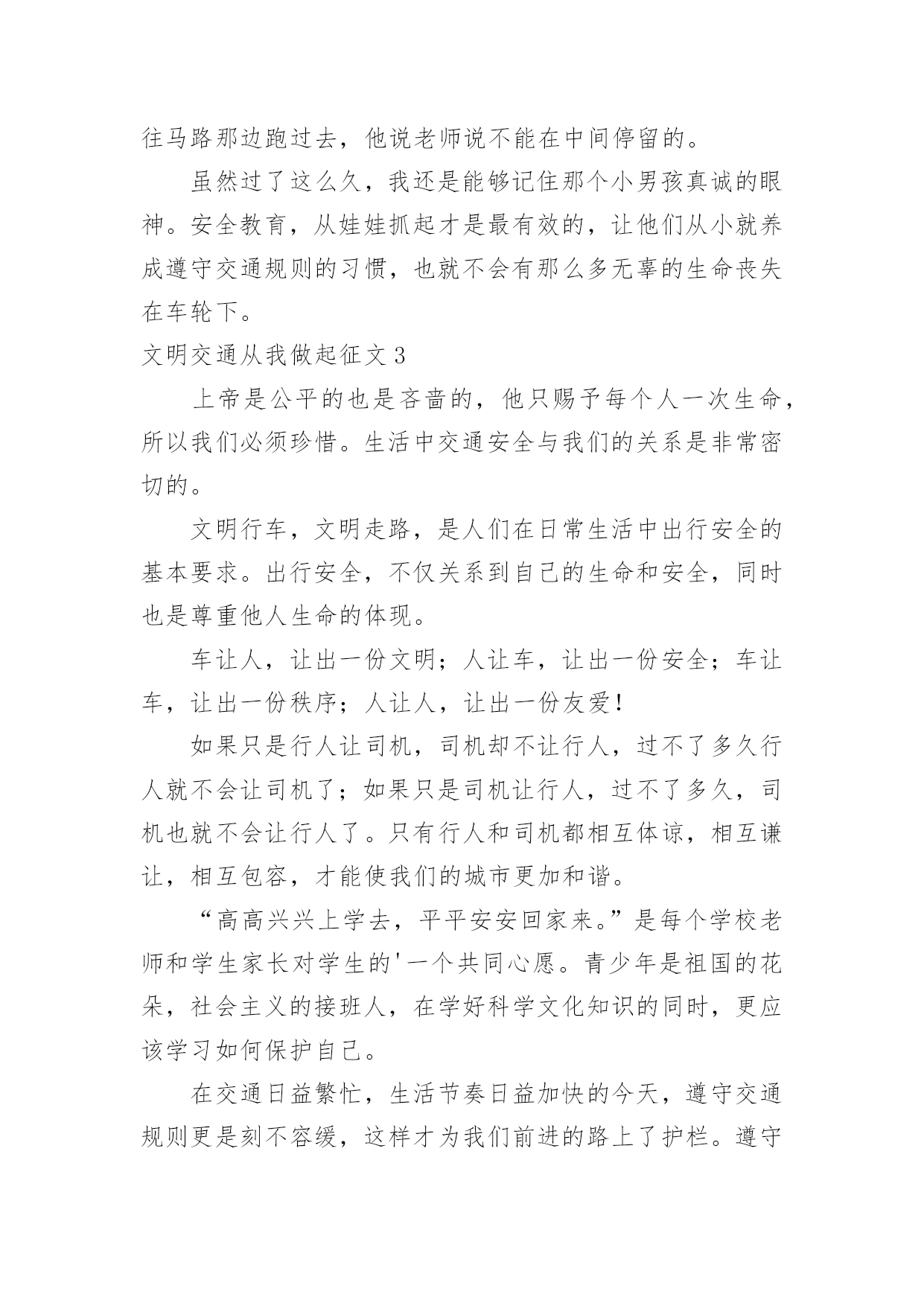 往马路那边跑过去，他说老师说不能在中间停留的。

虽然过了这么久，我还是能够记住那个小男孩真诚的眼神。安全教育，从娃娃抓起才是最有效的，让他们从小就养成遵守交通规则的习惯，也就不会有那么多无辜的生命丧失在车轮下。

文明交通从我做起征文 3

上帝是公平的也是吝啬的，他只赐予每个人一次生命，所以我们必须珍惜。生活中交通安全与我们的关系是非常密切的。

文明行车，文明走路，是人们在日常生活中出行安全的基本要求。出行安全，不仅关系到自己的生命和安全，同时也是尊重他人生命的体现。

车让人，让出一份文明；人让车，让出一份安全；车让车，让出一份秩序；人让人，让出一份友爱！

如果只是行人让司机，司机却不让行人，过不了多久行人就不会让司机了；如果只是司机让行人，过不了多久，司机也就不会让行人了。只有行人和司机都相互体谅，相互谦让，相互包容，才能使我们的城市更加和谐。

“高高兴兴上学去，平平安安回家来。”是每个学校老师和学生家长对学生的'一个共同心愿。青少年是祖国的花朵，社会主义的接班人，在学好科学文化知识的同时，更应该学习如何保护自己。

在交通日益繁忙，生活节奏日益加快的今天，遵守交通规则更是刻不容缓，这样才为我们前进的路上了护栏。遵守